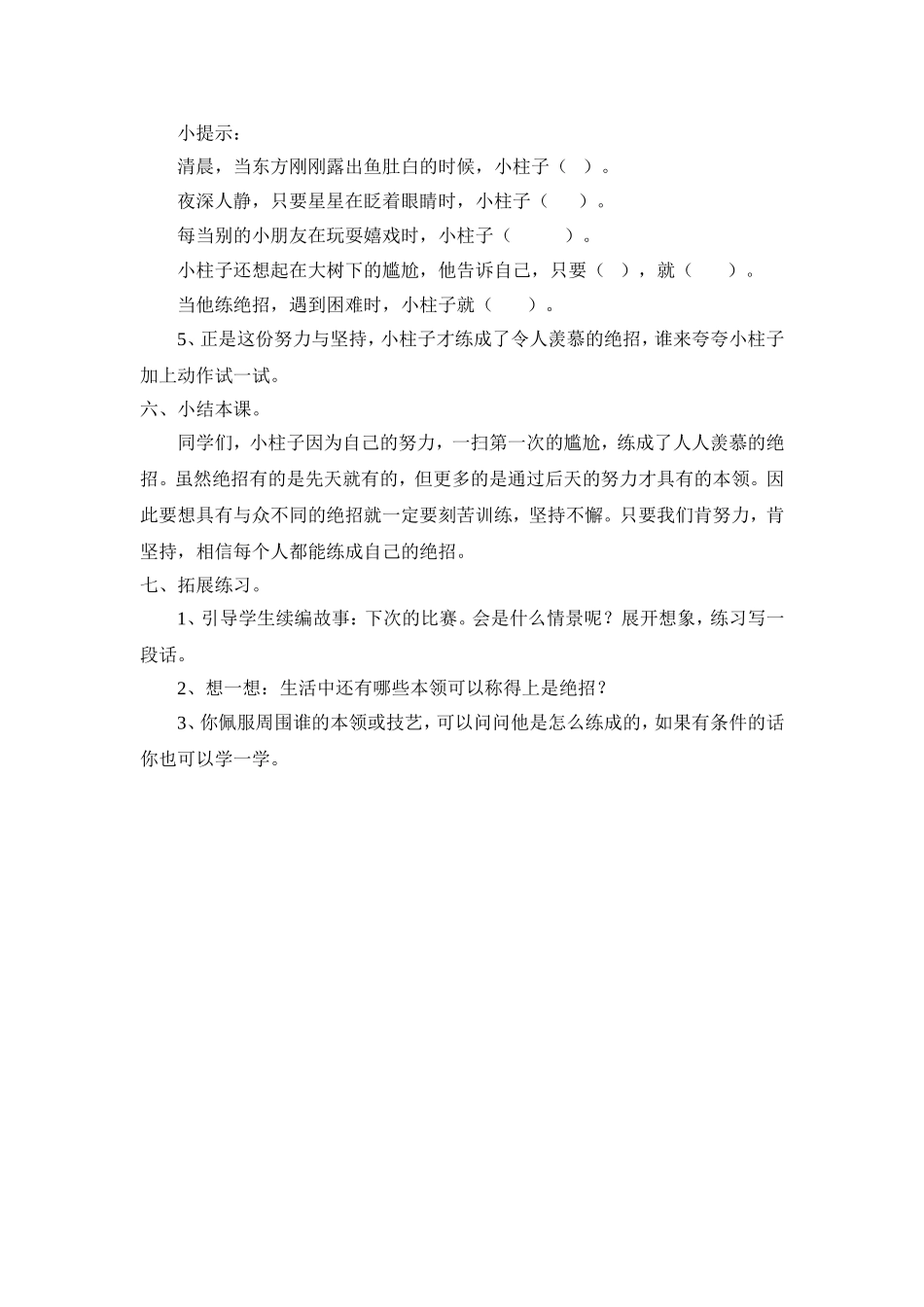 小提示：

清晨，当东方刚刚露出鱼肚白的时候，小柱子（ ）。

夜深人静，只要星星在眨着眼睛时，小柱子（　　）。

每当别的小朋友在玩耍嬉戏时，小柱子（　　　）。

小柱子还想起在大树下的尴尬，他告诉自己，只要（ ），就（　　）。

当他练绝招，遇到困难时，小柱子就（　　）。

5、正是这份努力与坚持，小柱子才练成了令人羡慕的绝招，谁来夸夸小柱子加上动作试一试。

六、小结本课。

同学们，小柱子因为自己的努力，一扫第一次的尴尬，练成了人人羡慕的绝招。虽然绝招有的是先天就有的，但更多的是通过后天的努力才具有的本领。因此要想具有与众不同的绝招就一定要刻苦训练，坚持不懈。只要我们肯努力，肯坚持，相信每个人都能练成自己的绝招。

七、拓展练习。

1、引导学生续编故事：下次的比赛。会是什么情景呢？展开想象，练习写一段话。

2、想一想：生活中还有哪些本领可以称得上是绝招？

3、你佩服周围谁的本领或技艺，可以问问他是怎么练成的，如果有条件的话你也可以学一学。